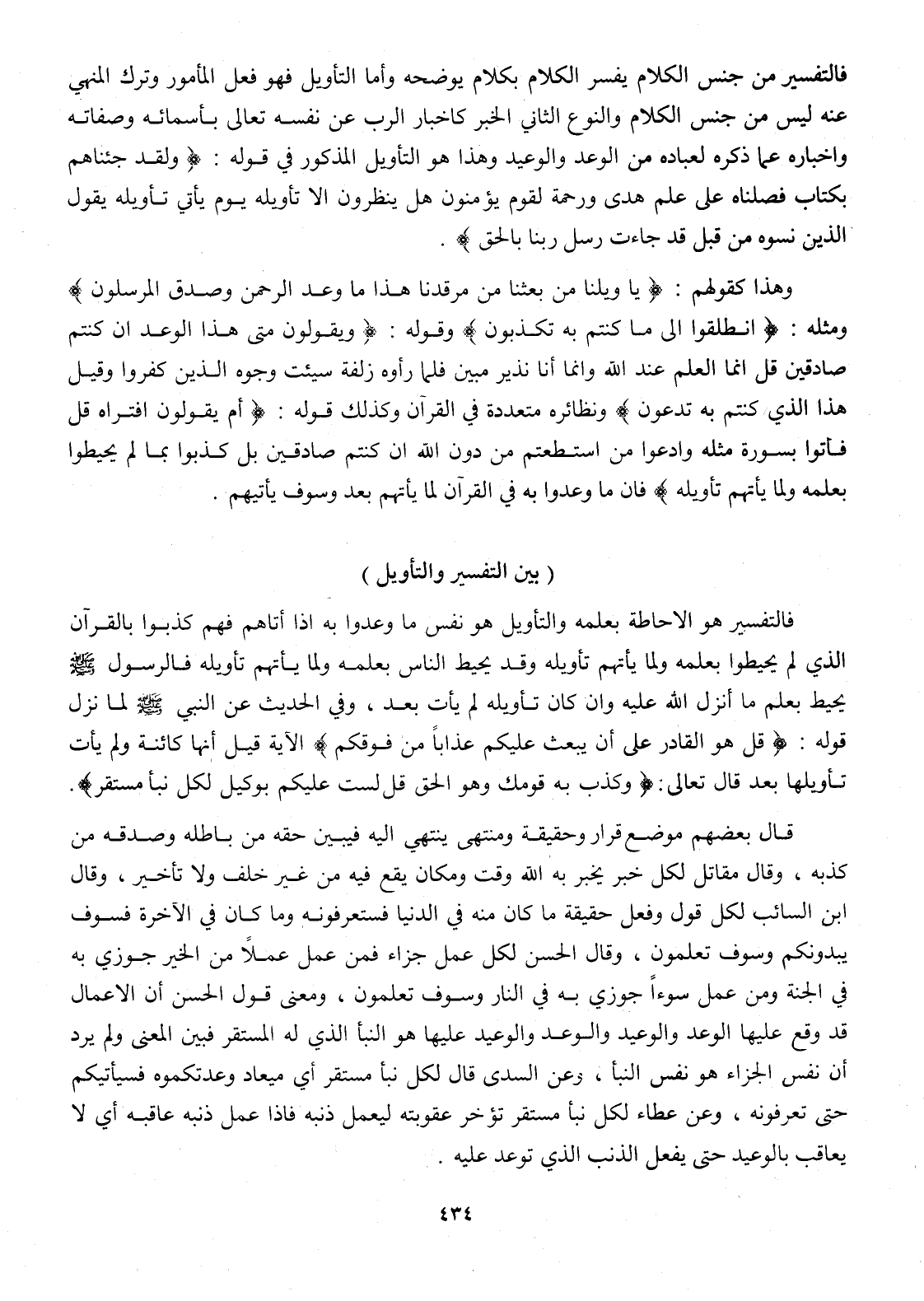 فالتفسير من جنس الكلام يفسر الكلام بكلام يوضحه وأما التأويل فهو فعل المأمور وترك المنهي عنه ليس من جنس الكلام والنوع الثاني الخبر كاخبار الرب عن نفسه تعالى بأسمائه وصفاته واخباره عما ذكره لعباده من الوعد والوعيد وهذا هو التأويل المذكور في قوله : ﴿ ولقد جئناهم بكتاب فصلناه على علم هدى ورحمة لقوم يؤمنون هل ينظرون الا تأويله يوم يأتي تأويله يقول الذين نسوه من قبل قد جاءت رسل ربنا بالحق ﴾ .

وهذا كقولهم : ﴿ يا ويلنا من بعثنا من مرقدنا هذا ما وعد الرحمن وصدق المرسلون ﴾ ومثله : ﴿ انطلقوا الى ما كنتم به تكذبون ﴾ وقوله : ﴿ ويقولون متى هذا الوعد ان كنتم صادقين قل انما العلم عند الله وانما أنا نذير مبين فلما رأوه زلفة سيئت وجوه الذين كفروا وقيل هذا الذي كنتم به تدعون ﴾ ونظائره متعددة في القرآن وكذلك قوله : ﴿ أم يقولون افتراه قل فأتوا بسورة مثله وادعوا من استطعتم من دون الله ان كنتم صادقين بل كذبوا بما لم يحيطوا بعلمه ولما يأتهم تأويله ﴾ فان ما وعدوا به في القرآن لما يأتهم بعد وسوف يأتيهم .

( بين التفسير والتأويل )

فالتفسير هو الاحاطة بعلمه والتأويل هو نفس ما وعدوا به اذا أتاهم فهم كذبوا بالقرآن الذي لم يحيطوا بعلمه ولما يأتهم تأويله وقد يحيط الناس بعلمه ولما يأتهم تأويله فالرسول ﷺ يحيط بعلم ما أنزل الله عليه وان كان تأويله لم يأت بعد ، وفي الحديث عن النبي ﷺ لما نزل قوله : ﴿ قل هو القادر على أن يبعث عليكم عذاباً من فوقكم ﴾ الآية قيل أنها كائنة ولم يأت تأويلها بعد قال تعالى: ﴿ وكذب به قومك وهو الحق قل لست عليكم بوكيل لكل نبأ مستقر ﴾ .

قال بعضهم موضع قرار وحقيقة ومنتهى ينتهي اليه فيبين حقه من باطله وصدقه من كذبه ، وقال مقاتل لكل خبر يخبر به الله وقت ومكان يقع فيه من غير خلف ولا تأخير ، وقال ابن السائب لكل قول وفعل حقيقة ما كان منه في الدنيا فستعرفونه وما كان في الآخرة فسوف يبدونكم وسوف تعلمون ، وقال الحسن لكل عمل جزاء فمن عمل عملاً من الخير جوزي به في الجنة ومن عمل سوءاً جوزي به في النار وسوف تعلمون ، ومعنى قول الحسن أن الاعمال قد وقع عليها الوعد والوعيد والوعد والوعيد عليها هو النبأ الذي له المستقر فبين المعنى ولم يرد أن نفس الجزاء هو نفس النبأ ، وعن السدى قال لكل نبأ مستقر أي ميعاد وعدتكموه فسيأتيكم حتى تعرفونه ، وعن عطاء لكل نبأ مستقر تؤخر عقوبته ليعمل ذنبه فاذا عمل ذنبه عاقبه أي لا يعاقب بالوعيد حتى يفعل الذنب الذي توعد عليه .

٤٣٤